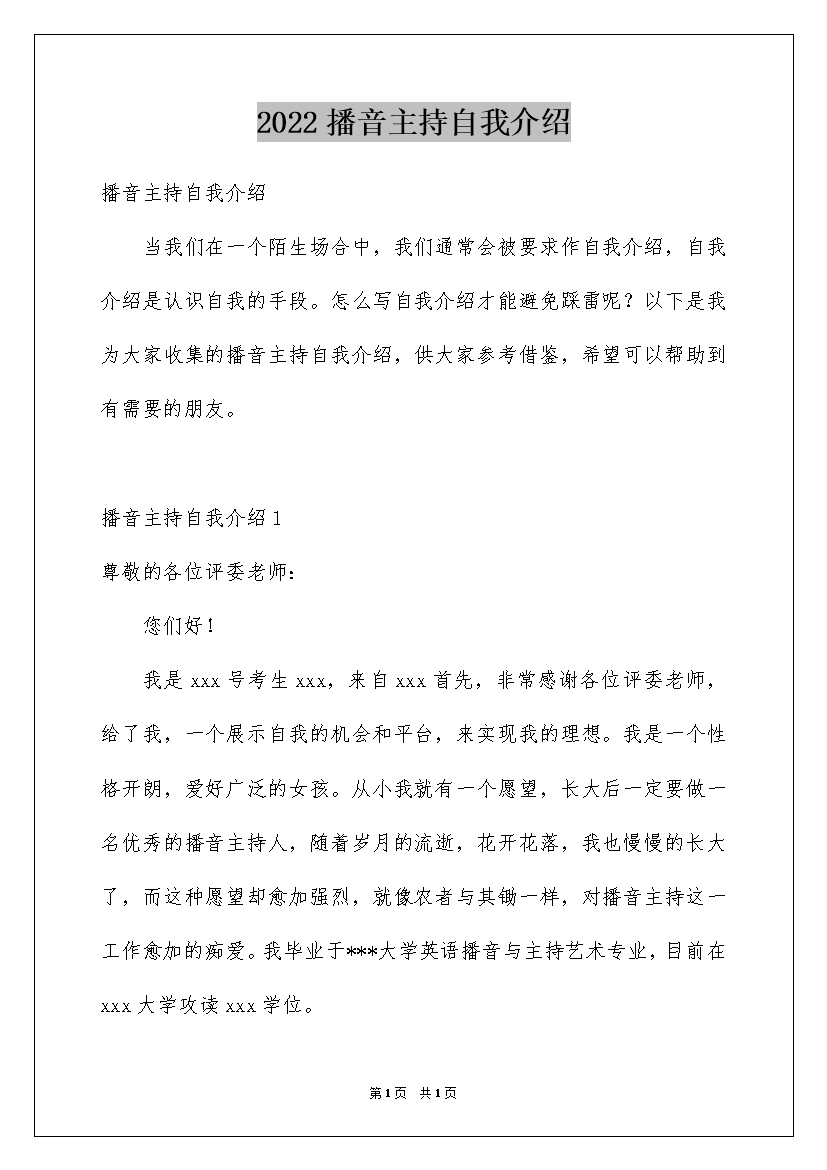 2022 播音主持自我介绍

播音主持自我介绍

当我们在一个陌生场合中，我们通常会被要求作自我介绍，自我介绍是认识自我的手段。怎么写自我介绍才能避免踩雷呢？以下是我为大家收集的播音主持自我介绍，供大家参考借鉴，希望可以帮助到有需要的朋友。

播音主持自我介绍 1

尊敬的各位评委老师：

您们好！

我是 xxx 号考生 xxx，来自 xxx 首先，非常感谢各位评委老师，给了我，一个展示自我的机会和平台，来实现我的理想。我是一个性格开朗，爱好广泛的女孩。从小我就有一个愿望，长大后一定要做一名优秀的播音主持人，随着岁月的流逝，花开花落，我也慢慢的长大了，而这种愿望却愈加强烈，就像农者与其锄一样，对播音主持这一工作愈加的痴爱。我毕业于***大学英语播音与主持艺术专业，目前在 xxx 大学攻读 xxx 学位。

第 1 页 共 1 页